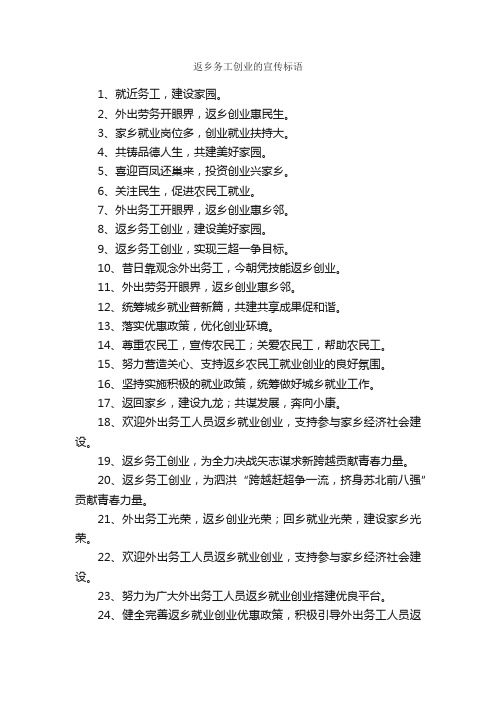 返乡务工创业的宣传标语

1、就近务工，建设家园。

2、外出劳务开眼界，返乡创业惠民生。

3、家乡就业岗位多，创业就业扶持大。

4、共铸品德人生，共建美好家园。

5、喜迎百凤还巢来，投资创业兴家乡。

6、关注民生，促进农民工就业。

7、外出务工开眼界，返乡创业惠乡邻。

8、返乡务工创业，建设美好家园。

9、返乡务工创业，实现三超一争目标。

10、昔日靠观念外出务工，今朝凭技能返乡创业。

11、外出劳务开眼界，返乡创业惠乡邻。

12、统筹城乡就业普新篇，共建共享成果促和谐。

13、落实优惠政策，优化创业环境。

14、尊重农民工，宣传农民工；关爱农民工，帮助农民工。

15、努力营造关心、支持返乡农民工就业创业的良好氛围。

16、坚持实施积极的就业政策，统筹做好城乡就业工作。

17、返回家乡，建设九龙；共谋发展，奔向小康。

18、欢迎外出务工人员返乡就业创业，支持参与家乡经济社会建设。

19、返乡务工创业，为全力决战矢志谋求新跨越贡献青春力量。

20、返乡务工创业，为泗洪“跨越赶超争一流，挤身苏北前八强”贡献青春力量。

21、外出务工光荣，返乡创业光荣；回乡就业光荣，建设家乡光荣。

22、欢迎外出务工人员返乡就业创业，支持参与家乡经济社会建设。

23、努力为广大外出务工人员返乡就业创业搭建优良平台。

24、健全完善返乡就业创业优惠政策，积极引导外出务工人员返